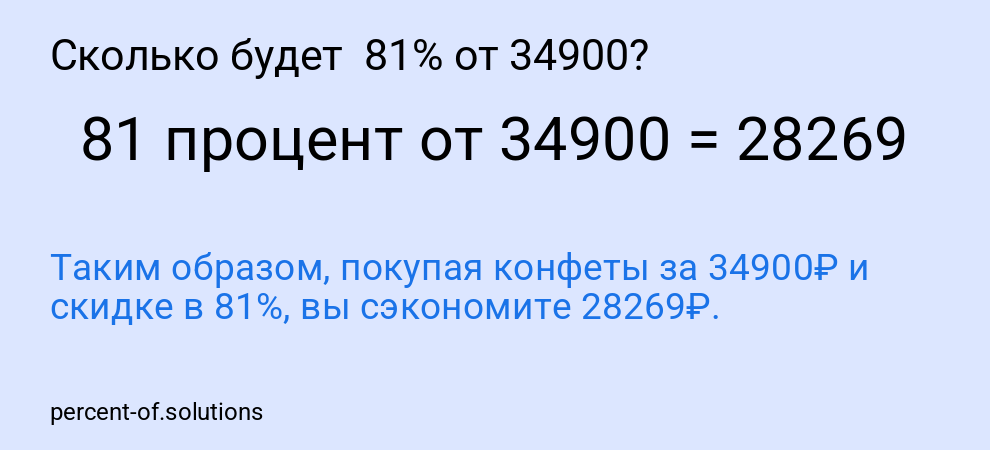 Сколько будет 81% от 34900?

81 процент от 34900 = 28269

Таким образом, покупая конфеты за 34900₽ и скидке в 81%, вы сэкономите 28269₽.

percent-of.solutions